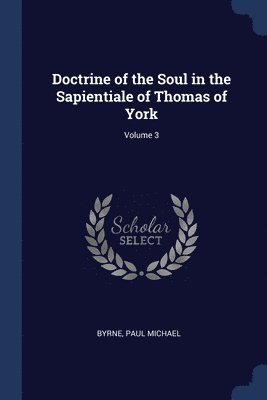 Doctrine of the Soul in the Sapientiale of Thomas of York

Volume 3

Scholar SELECT

BYRNE, PAUL MICHAEL